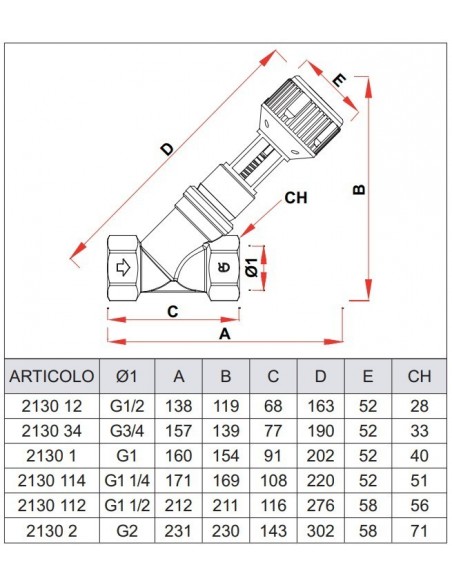 D

E

B

CH

Ø1

C

A

| ARTICOLO | Ø1 | A | B | C | D | E | CH |
|---|---|---|---|---|---|---|---|
| 2130 12 | G1/2 | 138 | 119 | 68 | 163 | 52 | 28 |
| 2130 34 | G3/4 | 157 | 139 | 77 | 190 | 52 | 33 |
| 2130 1 | G1 | 160 | 154 | 91 | 202 | 52 | 40 |
| 2130 114 | G1 1/4 | 171 | 169 | 108 | 220 | 52 | 51 |
| 2130 112 | G1 1/2 | 212 | 211 | 116 | 276 | 58 | 56 |
| 2130 2 | G2 | 231 | 230 | 143 | 302 | 58 | 71 |